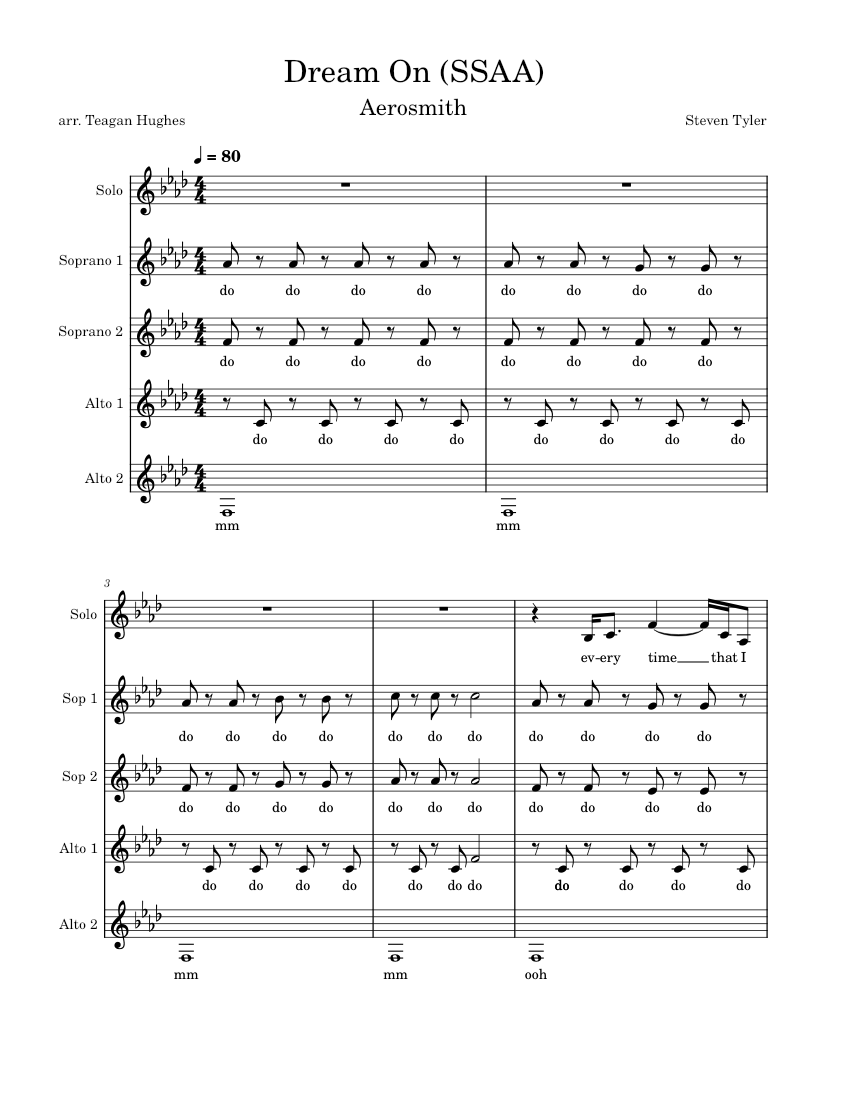 Dream On (SSAA)
Aerosmith
arr. Teagan Hughes
Steven Tyler

♩ = 80

Solo
Soprano 1
do do do do do do do do
Soprano 2
do do do do do do do do
Alto 1
do do do do do do do do
Alto 2
mm mm

3
Solo
ev-ery time that I
Sop 1
do do do do do do do do do do do
Sop 2
do do do do do do do do do do do
Alto 1
do do do do do do do do do do do
Alto 2
mm mm ooh